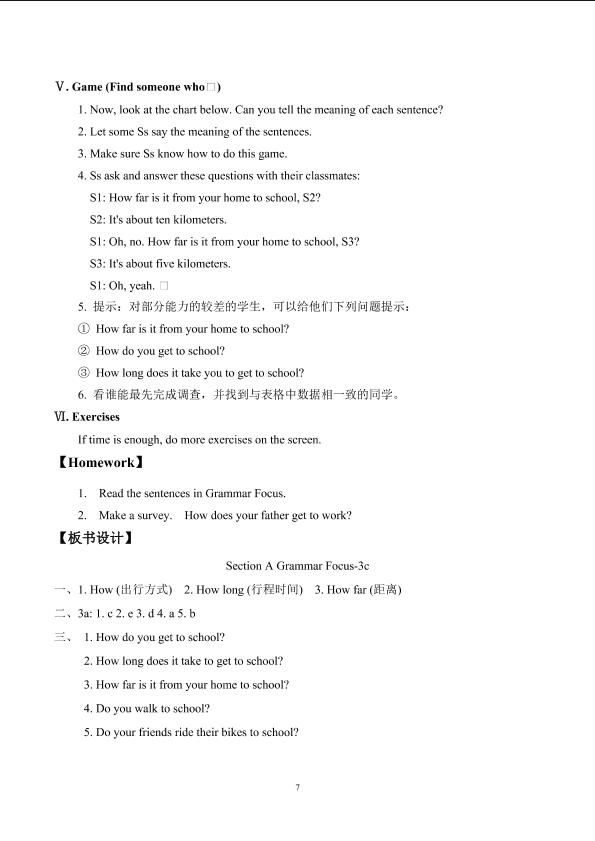 Ⅴ. Game (Find someone who□)

1. Now, look at the chart below. Can you tell the meaning of each sentence?

2. Let some Ss say the meaning of the sentences.

3. Make sure Ss know how to do this game.

4. Ss ask and answer these questions with their classmates:

S1: How far is it from your home to school, S2?

S2: It's about ten kilometers.

S1: Oh, no. How far is it from your home to school, S3?

S3: It's about five kilometers.

S1: Oh, yeah. □

5. 提示：对部分能力的较差的学生，可以给他们下列问题提示：

① How far is it from your home to school?

② How do you get to school?

③ How long does it take you to get to school?

6. 看谁能最先完成调查，并找到与表格中数据相一致的同学。

Ⅵ. Exercises

If time is enough, do more exercises on the screen.

【Homework】

1. Read the sentences in Grammar Focus.

2. Make a survey. How does your father get to work?

【板书设计】

Section A Grammar Focus-3c

一、1. How (出行方式) 2. How long (行程时间) 3. How far (距离)

二、3a: 1. c 2. e 3. d 4. a 5. b

三、 1. How do you get to school?

2. How long does it take to get to school?

3. How far is it from your home to school?

4. Do you walk to school?

5. Do your friends ride their bikes to school?

7